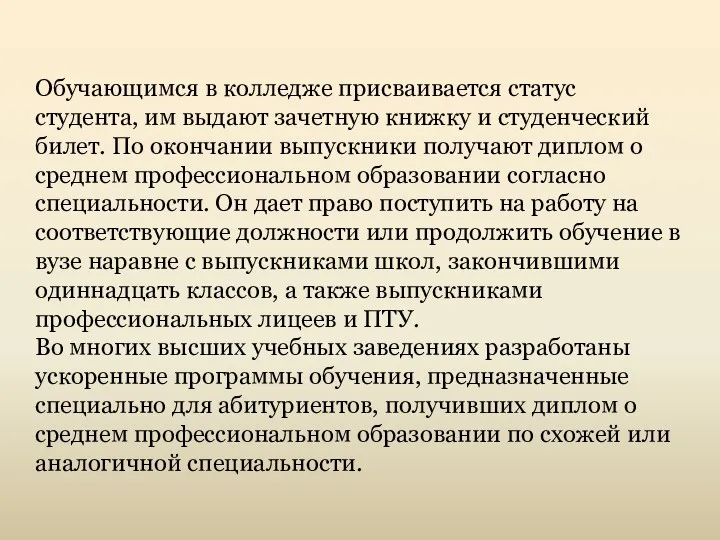 Обучающимся в колледже присваивается статус студента, им выдают зачетную книжку и студенческий билет. По окончании выпускники получают диплом о среднем профессиональном образовании согласно специальности. Он дает право поступить на работу на соответствующие должности или продолжить обучение в вузе наравне с выпускниками школ, закончившими одиннадцать классов, а также выпускниками профессиональных лицеев и ПТУ.
Во многих высших учебных заведениях разработаны ускоренные программы обучения, предназначенные специально для абитуриентов, получивших диплом о среднем профессиональном образовании по схожей или аналогичной специальности.